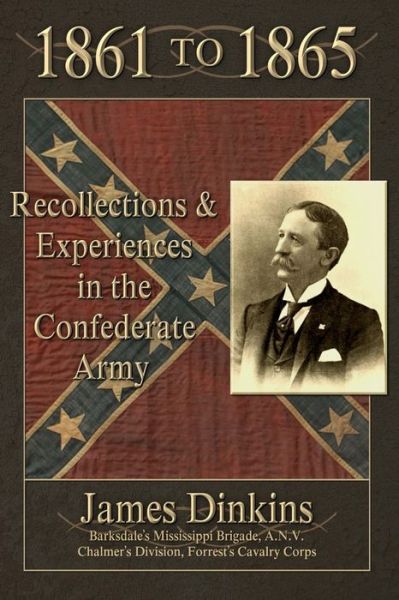 1861 TO 1865

Recollections & Experiences in the Confederate Army

James Dinkins

Barksdale's Mississippi Brigade, A.N.V.
Chalmer's Division, Forrest's Cavalry Corps